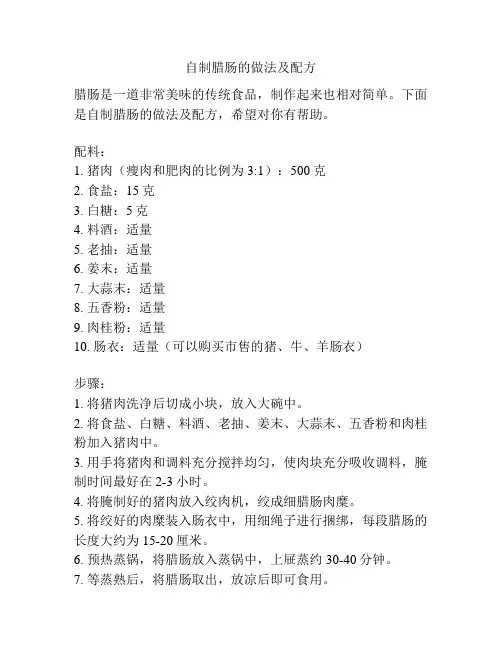 自制腊肠的做法及配方

腊肠是一道非常美味的传统食品，制作起来也相对简单。下面是自制腊肠的做法及配方，希望对你有帮助。

配料：
1. 猪肉（瘦肉和肥肉的比例为 3:1）：500 克
2. 食盐：15 克
3. 白糖：5 克
4. 料酒：适量
5. 老抽：适量
6. 姜末：适量
7. 大蒜末：适量
8. 五香粉：适量
9. 肉桂粉：适量
10. 肠衣：适量（可以购买市售的猪、牛、羊肠衣）

步骤：
1. 将猪肉洗净后切成小块，放入大碗中。
2. 将食盐、白糖、料酒、老抽、姜末、大蒜末、五香粉和肉桂粉加入猪肉中。
3. 用手将猪肉和调料充分搅拌均匀，使肉块充分吸收调料，腌制时间最好在 2-3 小时。
4. 将腌制好的猪肉放入绞肉机，绞成细腊肠肉糜。
5. 将绞好的肉糜装入肠衣中，用细绳子进行捆绑，每段腊肠的长度大约为 15-20 厘米。
6. 预热蒸锅，将腊肠放入蒸锅中，上屉蒸约 30-40 分钟。
7. 等蒸熟后，将腊肠取出，放凉后即可食用。